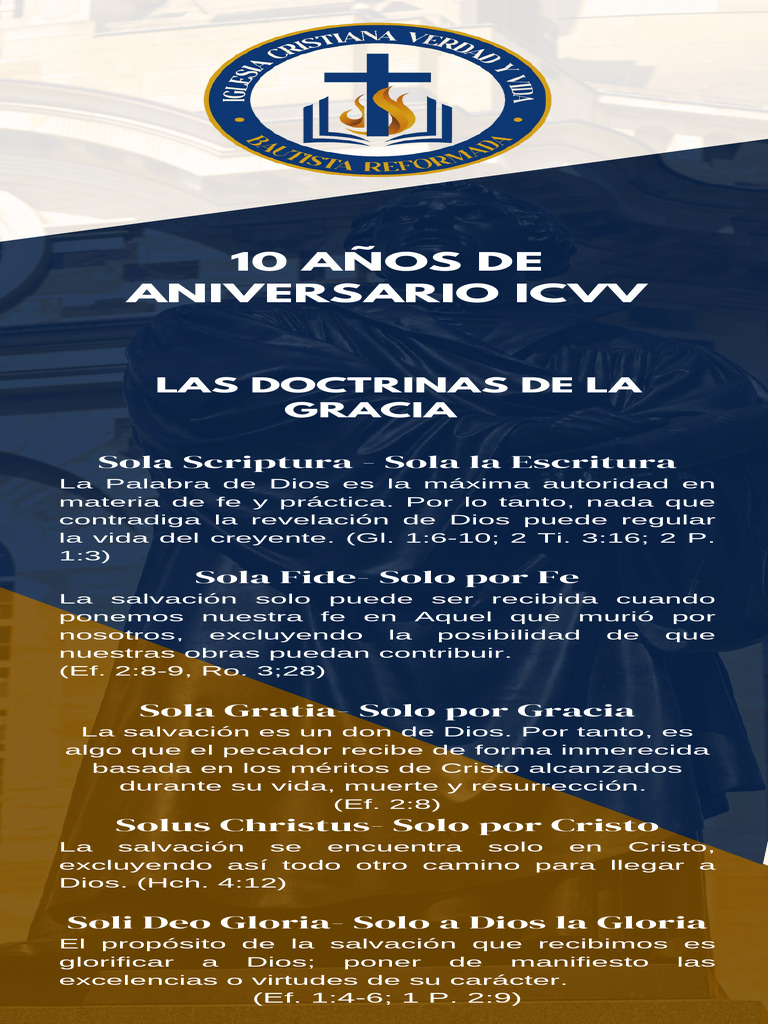 IGLESIA CRISTIANA VERDAD Y VIDA
BAUTISTA REFORMADA

10 AÑOS DE ANIVERSARIO ICVV

LAS DOCTRINAS DE LA GRACIA

Sola Scriptura - Sola la Escritura
La Palabra de Dios es la máxima autoridad en materia de fe y práctica. Por lo tanto, nada que contradiga la revelación de Dios puede regular la vida del creyente. (Gl. 1:6-10; 2 Ti. 3:16; 2 P. 1:3)

Sola Fide- Solo por Fe
La salvación solo puede ser recibida cuando ponemos nuestra fe en Aquel que murió por nosotros, excluyendo la posibilidad de que nuestras obras puedan contribuir.
(Ef. 2:8-9, Ro. 3;28)

Sola Gratia- Solo por Gracia
La salvación es un don de Dios. Por tanto, es algo que el pecador recibe de forma inmerecida basada en los méritos de Cristo alcanzados durante su vida, muerte y resurrección.
(Ef. 2:8)

Solus Christus- Solo por Cristo
La salvación se encuentra solo en Cristo, excluyendo así todo otro camino para llegar a Dios. (Hch. 4:12)

Soli Deo Gloria- Solo a Dios la Gloria
El propósito de la salvación que recibimos es glorificar a Dios; poner de manifiesto las excelencias o virtudes de su carácter.
(Ef. 1:4-6; 1 P. 2:9)